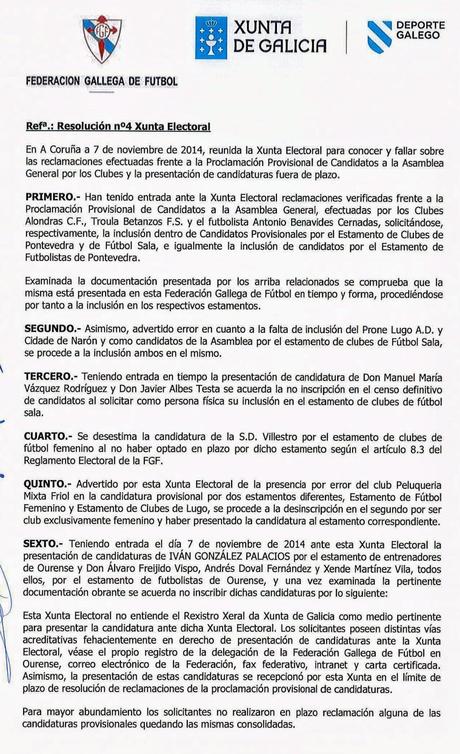 FGF

FEDERACION GALLEGA DE FUTBOL

XUNTA DE GALICIA

DEPORTE GALEGO

Refª.: Resolución nº4 Xunta Electoral

En A Coruña a 7 de noviembre de 2014, reunida la Xunta Electoral para conocer y fallar sobre las reclamaciones efectuadas frente a la Proclamación Provisional de Candidatos a la Asamblea General por los Clubes y la presentación de candidaturas fuera de plazo.

PRIMERO.- Han tenido entrada ante la Xunta Electoral reclamaciones verificadas frente a la Proclamación Provisional de Candidatos a la Asamblea General, efectuadas por los Clubes Alondras C.F., Troula Betanzos F.S. y el futbolista Antonio Benavides Cernadas, solicitándose, respectivamente, la inclusión dentro de Candidatos Provisionales por el Estamento de Clubes de Pontevedra y de Fútbol Sala, e igualmente la inclusión de candidatos por el Estamento de Futbolistas de Pontevedra.

Examinada la documentación presentada por los arriba relacionados se comprueba que la misma está presentada en esta Federación Gallega de Fútbol en tiempo y forma, procediéndose por tanto a la inclusión en los respectivos estamentos.

SEGUNDO.- Asimismo, advertido error en cuanto a la falta de inclusión del Prone Lugo A.D. y Cidade de Narón y como candidatos de la Asamblea por el estamento de clubes de Fútbol Sala, se procede a la inclusión ambos en el mismo.

TERCERO.- Teniendo entrada en tiempo la presentación de candidatura de Don Manuel María Vázquez Rodríguez y Don Javier Albes Testa se acuerda la no inscripción en el censo definitivo de candidatos al solicitar como persona física su inclusión en el estamento de clubes de fútbol sala.

CUARTO.- Se desestima la candidatura de la S.D. Villestro por el estamento de clubes de fútbol femenino al no haber optado en plazo por dicho estamento según el artículo 8.3 del Reglamento Electoral de la FGF.

QUINTO.- Advertido por esta Xunta Electoral de la presencia por error del club Peluqueria Mixta Friol en la candidatura provisional por dos estamentos diferentes, Estamento de Fútbol Femenino y Estamento de Clubes de Lugo, se procede a la desinscripción en el segundo por ser club exclusivamente femenino y haber presentado la candidatura al estamento correspondiente.

SEXTO.- Teniendo entrada el día 7 de noviembre de 2014 ante esta Xunta Electoral la presentación de candidaturas de IVÁN GONZÁLEZ PALACIOS por el estamento de entrenadores de Ourense y Don Álvaro Freijido Vispo, Andrés Doval Fernández y Xende Martínez Vila, todos ellos, por el estamento de futbolistas de Ourense, y una vez examinada la pertinente documentación obrante se acuerda no inscribir dichas candidaturas por lo siguiente:

Esta Xunta Electoral no entiende el Rexistro Xeral da Xunta de Galicia como medio pertinente para presentar la candidatura ante dicha Xunta Electoral. Los solicitantes poseen distintas vías acreditativas fehacientemente en derecho de presentación de candidaturas ante la Xunta Electoral, véase el propio registro de la delegación de la Federación Gallega de Fútbol en Ourense, correo electrónico de la Federación, fax federativo, intranet y carta certificada. Asimismo, la presentación de estas candidaturas se recepcionó por esta Xunta en el límite de plazo de resolución de reclamaciones de la proclamación provisional de candidaturas.

Para mayor abundamiento los solicitantes no realizaron en plazo reclamación alguna de las candidaturas provisionales quedando las mismas consolidadas.